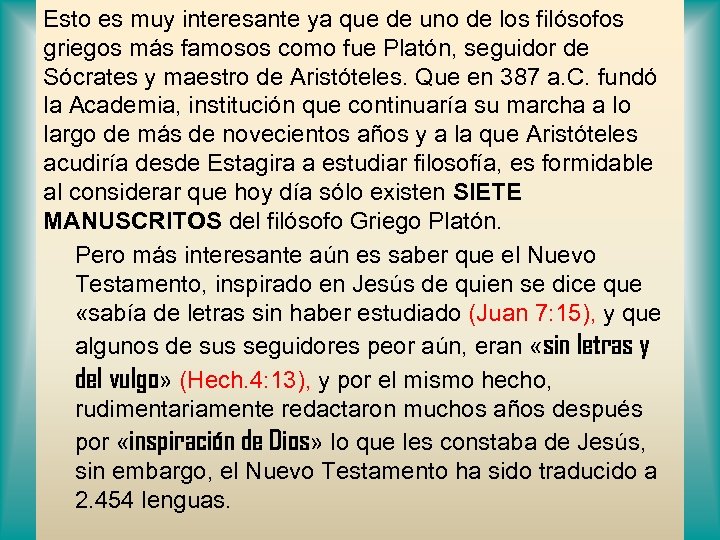 Esto es muy interesante ya que de uno de los filósofos griegos más famosos como fue Platón, seguidor de Sócrates y maestro de Aristóteles. Que en 387 a.C. fundó la Academia, institución que continuaría su marcha a lo largo de más de novecientos años y a la que Aristóteles acudiría desde Estagira a estudiar filosofía, es formidable al considerar que hoy día sólo existen SIETE MANUSCRITOS del filósofo Griego Platón.

Pero más interesante aún es saber que el Nuevo Testamento, inspirado en Jesús de quien se dice que «sabía de letras sin haber estudiado (Juan 7:15), y que algunos de sus seguidores peor aún, eran «sin letras y del vulgo» (Hech.4:13), y por el mismo hecho, rudimentariamente redactaron muchos años después por «inspiración de Dios» lo que les constaba de Jesús, sin embargo, el Nuevo Testamento ha sido traducido a 2.454 lenguas.